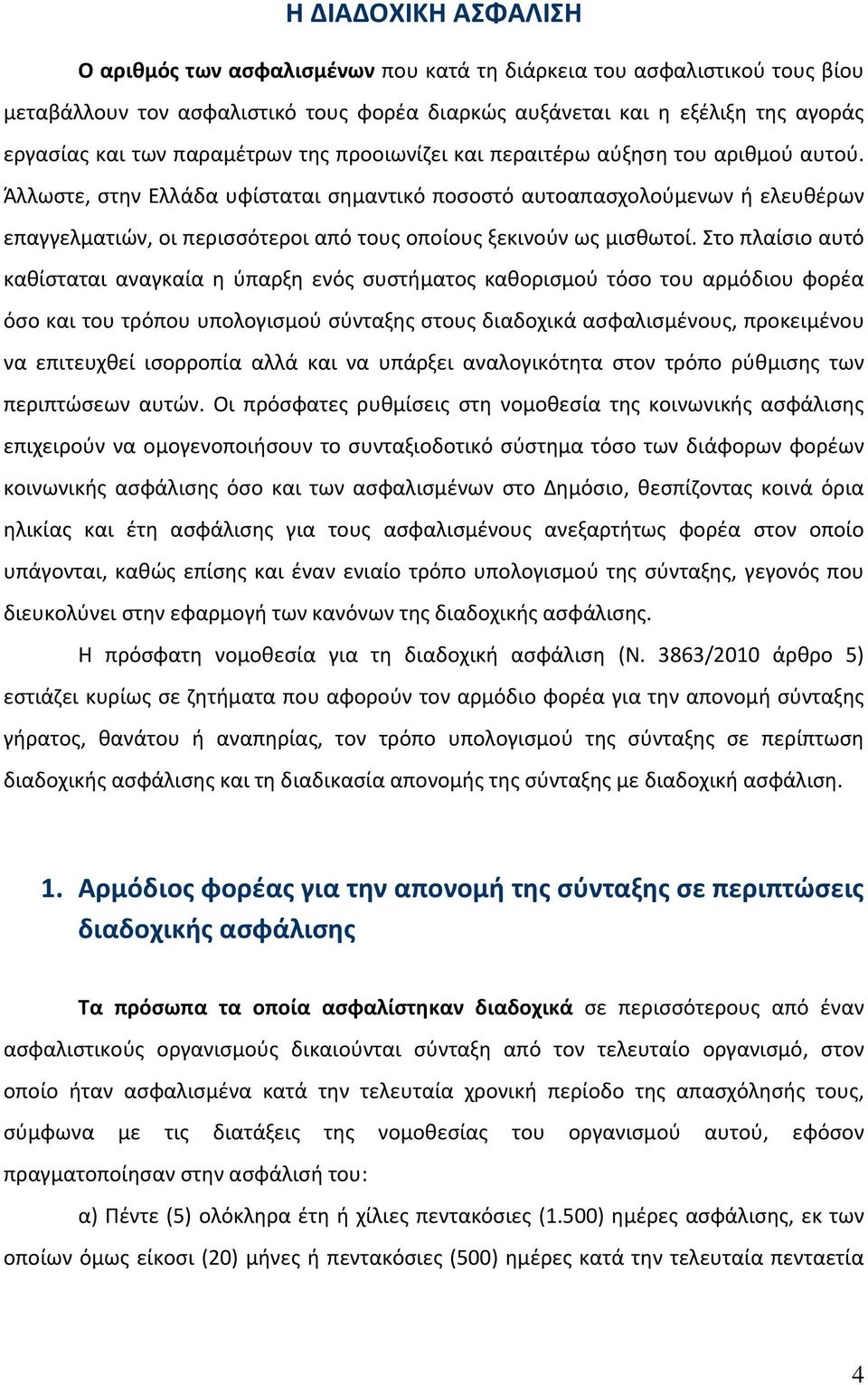 Η ΔΙΑΔΟΧΙΚΗ ΑΣΦΑΛΙΣΗ

Ο αριθμός των ασφαλισμένων που κατά τη διάρκεια του ασφαλιστικού τους βίου μεταβάλλουν τον ασφαλιστικό τους φορέα διαρκώς αυξάνεται και η εξέλιξη της αγοράς εργασίας και των παραμέτρων της προοιωνίζει και περαιτέρω αύξηση του αριθμού αυτού. Άλλωστε, στην Ελλάδα υφίσταται σημαντικό ποσοστό αυτοαπασχολούμενων ή ελευθέρων επαγγελματιών, οι περισσότεροι από τους οποίους ξεκινούν ως μισθωτοί. Στο πλαίσιο αυτό καθίσταται αναγκαία η ύπαρξη ενός συστήματος καθορισμού τόσο του αρμόδιου φορέα όσο και του τρόπου υπολογισμού σύνταξης στους διαδοχικά ασφαλισμένους, προκειμένου να επιτευχθεί ισορροπία αλλά και να υπάρξει αναλογικότητα στον τρόπο ρύθμισης των περιπτώσεων αυτών. Οι πρόσφατες ρυθμίσεις στη νομοθεσία της κοινωνικής ασφάλισης επιχειρούν να ομογενοποιήσουν το συνταξιοδοτικό σύστημα τόσο των διάφορων φορέων κοινωνικής ασφάλισης όσο και των ασφαλισμένων στο Δημόσιο, θεσπίζοντας κοινά όρια ηλικίας και έτη ασφάλισης για τους ασφαλισμένους ανεξαρτήτως φορέα στον οποίο υπάγονται, καθώς επίσης και έναν ενιαίο τρόπο υπολογισμού της σύνταξης, γεγονός που διευκολύνει στην εφαρμογή των κανόνων της διαδοχικής ασφάλισης.

Η πρόσφατη νομοθεσία για τη διαδοχική ασφάλιση (Ν. 3863/2010 άρθρο 5) εστιάζει κυρίως σε ζητήματα που αφορούν τον αρμόδιο φορέα για την απονομή σύνταξης γήρατος, θανάτου ή αναπηρίας, τον τρόπο υπολογισμού της σύνταξης σε περίπτωση διαδοχικής ασφάλισης και τη διαδικασία απονομής της σύνταξης με διαδοχική ασφάλιση.

1. Αρμόδιος φορέας για την απονομή της σύνταξης σε περιπτώσεις διαδοχικής ασφάλισης

Τα πρόσωπα τα οποία ασφαλίστηκαν διαδοχικά σε περισσότερους από έναν ασφαλιστικούς οργανισμούς δικαιούνται σύνταξη από τον τελευταίο οργανισμό, στον οποίο ήταν ασφαλισμένα κατά την τελευταία χρονική περίοδο της απασχόλησής τους, σύμφωνα με τις διατάξεις της νομοθεσίας του οργανισμού αυτού, εφόσον πραγματοποίησαν στην ασφάλισή του:

α) Πέντε (5) ολόκληρα έτη ή χίλιες πεντακόσιες (1.500) ημέρες ασφάλισης, εκ των οποίων όμως είκοσι (20) μήνες ή πεντακόσιες (500) ημέρες κατά την τελευταία πενταετία

4